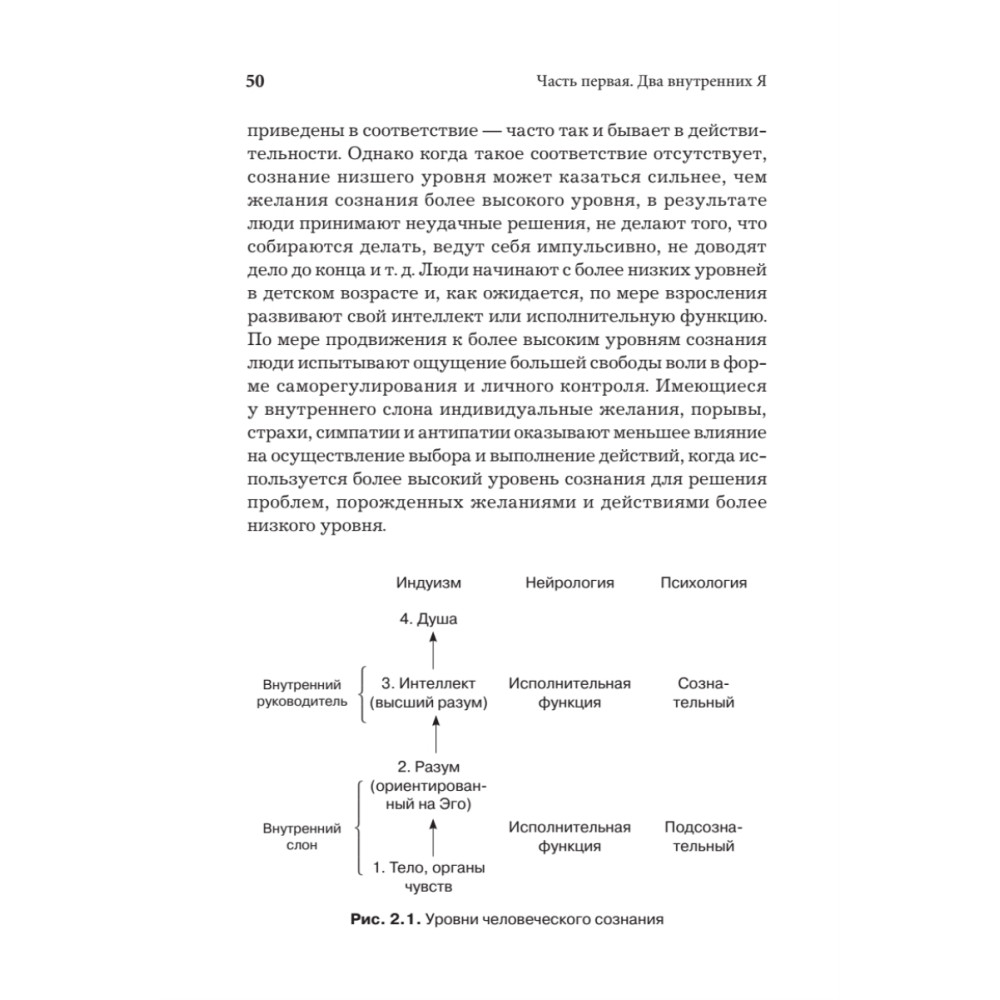 50 Часть первая. Два внутренних Я

приведены в соответствие — часто так и бывает в действительности. Однако когда такое соответствие отсутствует, сознание низшего уровня может казаться сильнее, чем желания сознания более высокого уровня, в результате люди принимают неудачные решения, не делают того, что собираются делать, ведут себя импульсивно, не доводят дело до конца и т. д. Люди начинают с более низких уровней в детском возрасте и, как ожидается, по мере взросления развивают свой интеллект или исполнительную функцию. По мере продвижения к более высоким уровням сознания люди испытывают ощущение большей свободы воли в форме саморегулирования и личного контроля. Имеющиеся у внутреннего слона индивидуальные желания, порывы, страхи, симпатии и антипатии оказывают меньшее влияние на осуществление выбора и выполнение действий, когда используется более высокий уровень сознания для решения проблем, порожденных желаниями и действиями более низкого уровня.

Индуизм Нейрология Психология

4. Душа

Внутренний руководитель

3. Интеллект (высший разум) Исполнительная функция Сознательный

2. Разум (ориентированный на Эго)

Внутренний слон

Исполнительная функция Подсознательный

1. Тело, органы чувств

Рис. 2.1. Уровни человеческого сознания